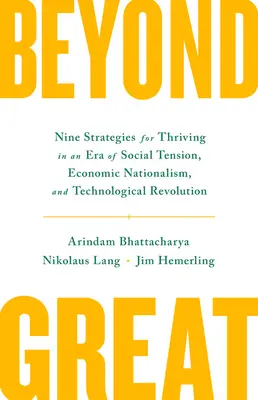 BEYOND

Nine Strategies for Thriving in an Era of Social Tension, Economic Nationalism, and Technological Revolution

Arindam Bhattacharya
Nikolaus Lang · Jim Hemerling

GREAT